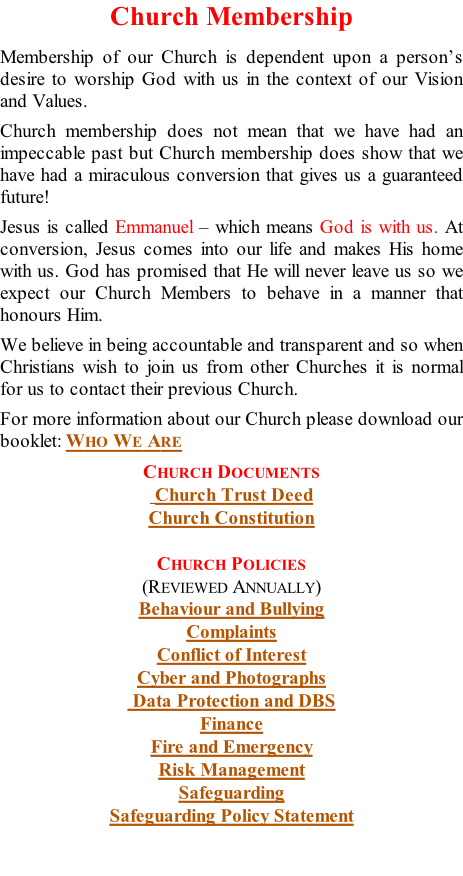 Church Membership

Membership of our Church is dependent upon a person's desire to worship God with us in the context of our Vision and Values.

Church membership does not mean that we have had an impeccable past but Church membership does show that we have had a miraculous conversion that gives us a guaranteed future!

Jesus is called Emmanuel – which means God is with us. At conversion, Jesus comes into our life and makes His home with us. God has promised that He will never leave us so we expect our Church Members to behave in a manner that honours Him.

We believe in being accountable and transparent and so when Christians wish to join us from other Churches it is normal for us to contact their previous Church.

For more information about our Church please download our booklet: WHO WE ARE

CHURCH DOCUMENTS
Church Trust Deed
Church Constitution

CHURCH POLICIES
(REVIEWED ANNUALLY)
Behaviour and Bullying
Complaints
Conflict of Interest
Cyber and Photographs
Data Protection and DBS
Finance
Fire and Emergency
Risk Management
Safeguarding
Safeguarding Policy Statement